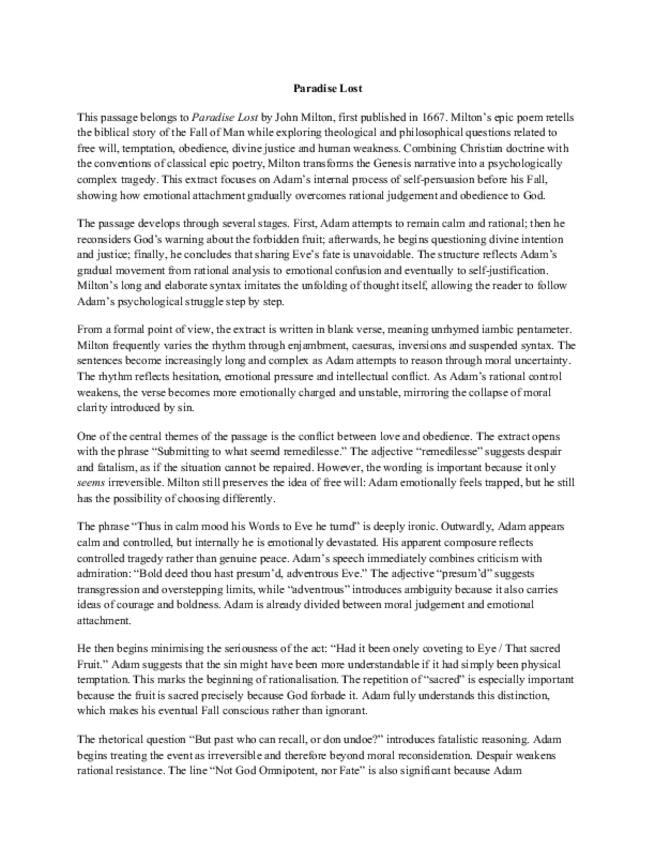 Paradise Lost

This passage belongs to Paradise Lost by John Milton, first published in 1667. Milton's epic poem retells the biblical story of the Fall of Man while exploring theological and philosophical questions related to free will, temptation, obedience, divine justice and human weakness. Combining Christian doctrine with the conventions of classical epic poetry, Milton transforms the Genesis narrative into a psychologically complex tragedy. This extract focuses on Adam's internal process of self-persuasion before his Fall, showing how emotional attachment gradually overcomes rational judgement and obedience to God.

The passage develops through several stages. First, Adam attempts to remain calm and rational; then he reconsiders God's warning about the forbidden fruit; afterwards, he begins questioning divine intention and justice; finally, he concludes that sharing Eve's fate is unavoidable. The structure reflects Adam's gradual movement from rational analysis to emotional confusion and eventually to self-justification. Milton's long and elaborate syntax imitates the unfolding of thought itself, allowing the reader to follow Adam's psychological struggle step by step.

From a formal point of view, the extract is written in blank verse, meaning unrhymed iambic pentameter. Milton frequently varies the rhythm through enjambment, caesuras, inversions and suspended syntax. The sentences become increasingly long and complex as Adam attempts to reason through moral uncertainty. The rhythm reflects hesitation, emotional pressure and intellectual conflict. As Adam's rational control weakens, the verse becomes more emotionally charged and unstable, mirroring the collapse of moral clarity introduced by sin.

One of the central themes of the passage is the conflict between love and obedience. The extract opens with the phrase "Submitting to what seemd remedilesse." The adjective "remedilesse" suggests despair and fatalism, as if the situation cannot be repaired. However, the wording is important because it only seems irreversible. Milton still preserves the idea of free will: Adam emotionally feels trapped, but he still has the possibility of choosing differently.

The phrase "Thus in calm mood his Words to Eve he turnd" is deeply ironic. Outwardly, Adam appears calm and controlled, but internally he is emotionally devastated. His apparent composure reflects controlled tragedy rather than genuine peace. Adam's speech immediately combines criticism with admiration: "Bold deed thou hast presum'd, adventrous Eve." The adjective "presum'd" suggests transgression and overstepping limits, while "adventrous" introduces ambiguity because it also carries ideas of courage and boldness. Adam is already divided between moral judgement and emotional attachment.

He then begins minimising the seriousness of the act: "Had it been onely coveting to Eye / That sacred Fruit." Adam suggests that the sin might have been more understandable if it had simply been physical temptation. This marks the beginning of rationalisation. The repetition of "sacred" is especially important because the fruit is sacred precisely because God forbade it. Adam fully understands this distinction, which makes his eventual Fall conscious rather than ignorant.

The rhetorical question "But past who can recall, or don undoe?" introduces fatalistic reasoning. Adam begins treating the event as irreversible and therefore beyond moral reconsideration. Despair weakens rational resistance. The line "Not God Omnipotent, nor Fate" is also significant because Adam